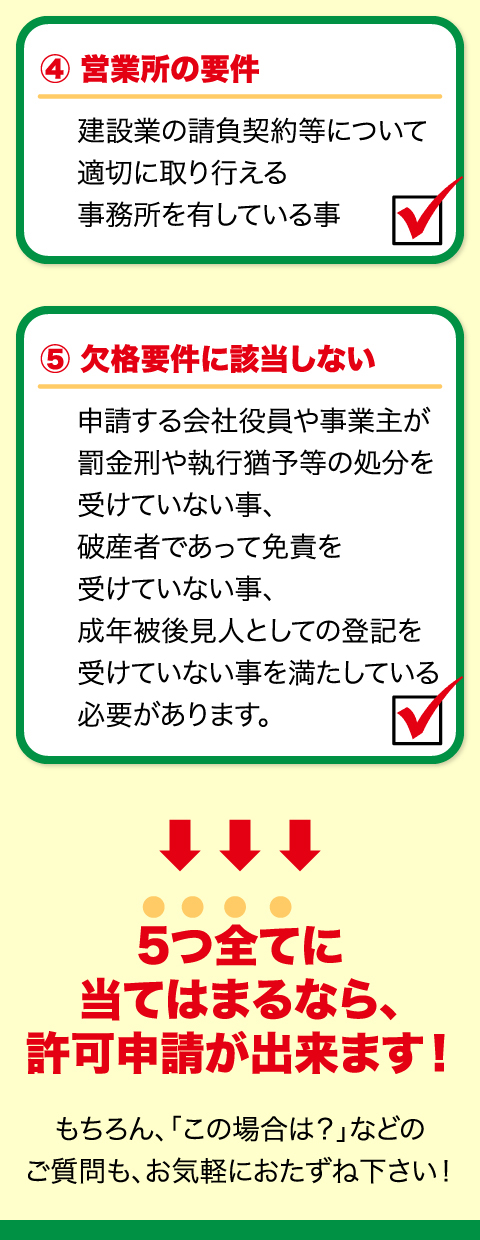 ④ 営業所の要件

建設業の請負契約等について適切に取り行える事務所を有している事

⑤ 欠格要件に該当しない

申請する会社役員や事業主が罰金刑や執行猶予等の処分を受けていない事、破産者であって免責を受けていない事、成年被後見人としての登記を受けていない事を満たしている必要があります。

5つ全てに当てはまるなら、許可申請が出来ます！

もちろん、「この場合は？」などのご質問も、お気軽におたずね下さい！